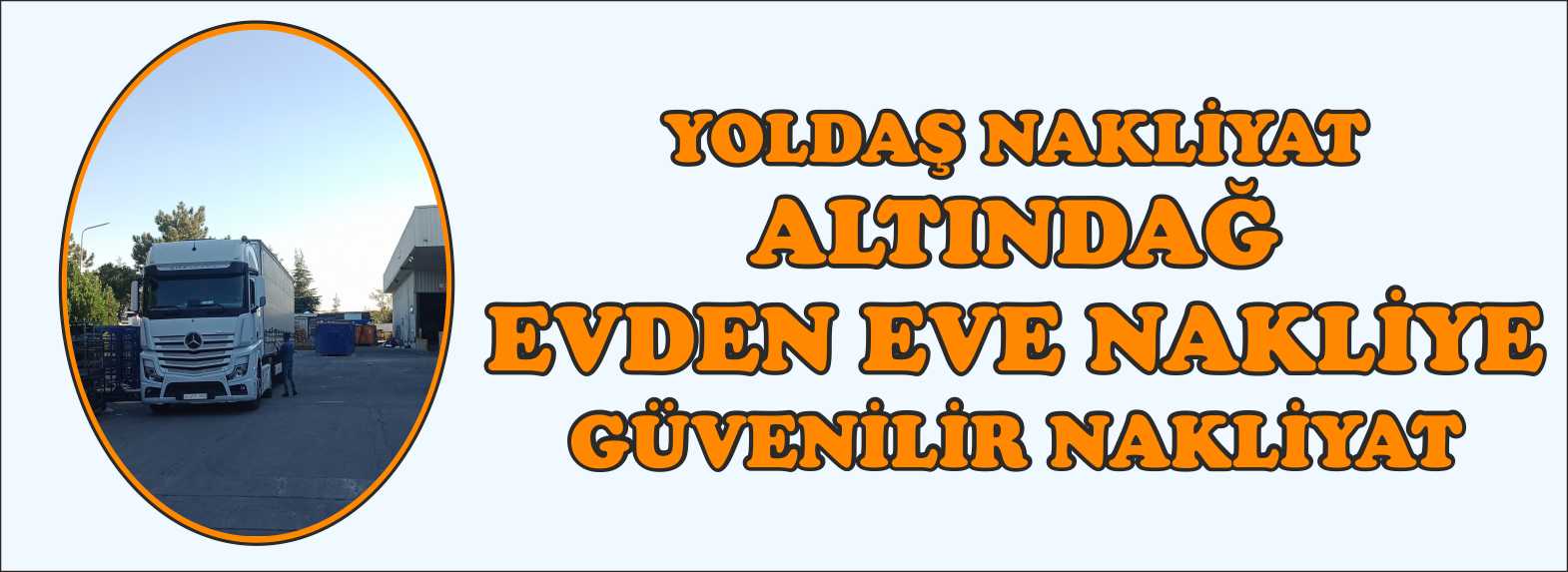 YOLDAŞ NAKLİYAT
ALTINDAĞ
EVDEN EVE NAKLİYE
GÜVENİLİR NAKLİYAT